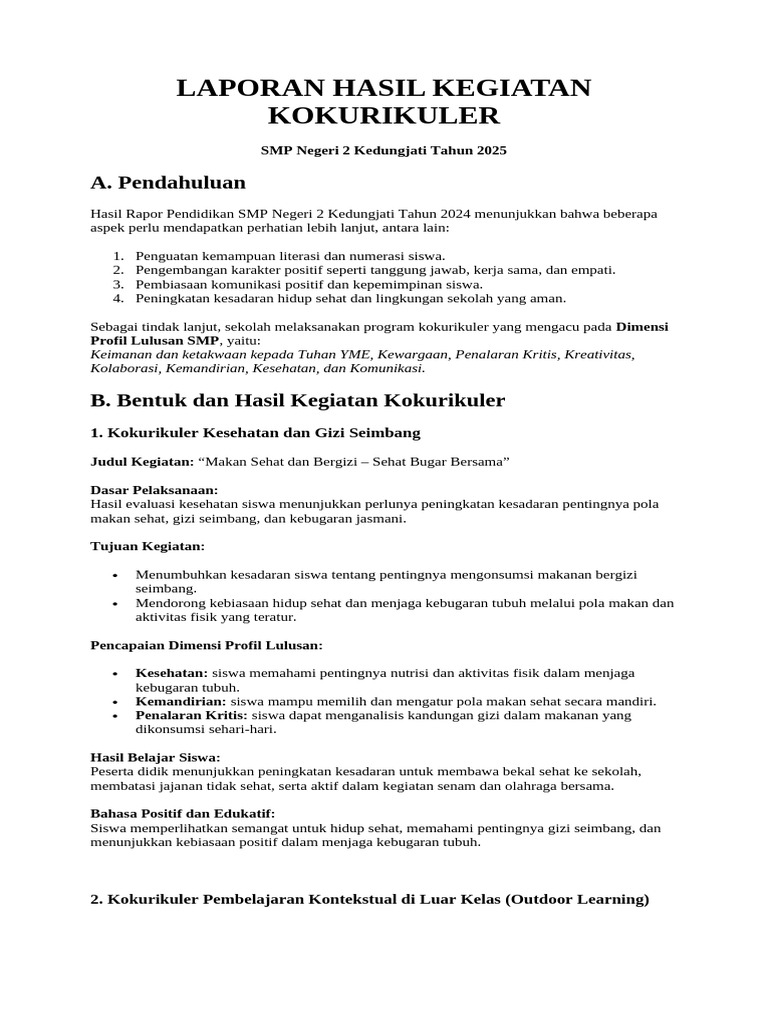 LAPORAN HASIL KEGIATAN KOKURIKULER

SMP Negeri 2 Kedungjati Tahun 2025

A. Pendahuluan

Hasil Rapor Pendidikan SMP Negeri 2 Kedungjati Tahun 2024 menunjukkan bahwa beberapa aspek perlu mendapatkan perhatian lebih lanjut, antara lain:

1. Penguatan kemampuan literasi dan numerasi siswa.
2. Pengembangan karakter positif seperti tanggung jawab, kerja sama, dan empati.
3. Pembiasaan komunikasi positif dan kepemimpinan siswa.
4. Peningkatan kesadaran hidup sehat dan lingkungan sekolah yang aman.

Sebagai tindak lanjut, sekolah melaksanakan program kokurikuler yang mengacu pada Dimensi Profil Lulusan SMP, yaitu:
Keimanan dan ketakwaan kepada Tuhan YME, Kewargaan, Penalaran Kritis, Kreativitas, Kolaborasi, Kemandirian, Kesehatan, dan Komunikasi.

B. Bentuk dan Hasil Kegiatan Kokurikuler

1. Kokurikuler Kesehatan dan Gizi Seimbang

Judul Kegiatan: “Makan Sehat dan Bergizi – Sehat Bugar Bersama”

Dasar Pelaksanaan:
Hasil evaluasi kesehatan siswa menunjukkan perlunya peningkatan kesadaran pentingnya pola makan sehat, gizi seimbang, dan kebugaran jasmani.

Tujuan Kegiatan:

• Menumbuhkan kesadaran siswa tentang pentingnya mengonsumsi makanan bergizi seimbang.
• Mendorong kebiasaan hidup sehat dan menjaga kebugaran tubuh melalui pola makan dan aktivitas fisik yang teratur.

Pencapaian Dimensi Profil Lulusan:

• Kesehatan: siswa memahami pentingnya nutrisi dan aktivitas fisik dalam menjaga kebugaran tubuh.
• Kemandirian: siswa mampu memilih dan mengatur pola makan sehat secara mandiri.
• Penalaran Kritis: siswa dapat menganalisis kandungan gizi dalam makanan yang dikonsumsi sehari-hari.

Hasil Belajar Siswa:
Peserta didik menunjukkan peningkatan kesadaran untuk membawa bekal sehat ke sekolah, membatasi jajanan tidak sehat, serta aktif dalam kegiatan senam dan olahraga bersama.

Bahasa Positif dan Edukatif:
Siswa memperlihatkan semangat untuk hidup sehat, memahami pentingnya gizi seimbang, dan menunjukkan kebiasaan positif dalam menjaga kebugaran tubuh.

2. Kokurikuler Pembelajaran Kontekstual di Luar Kelas (Outdoor Learning)